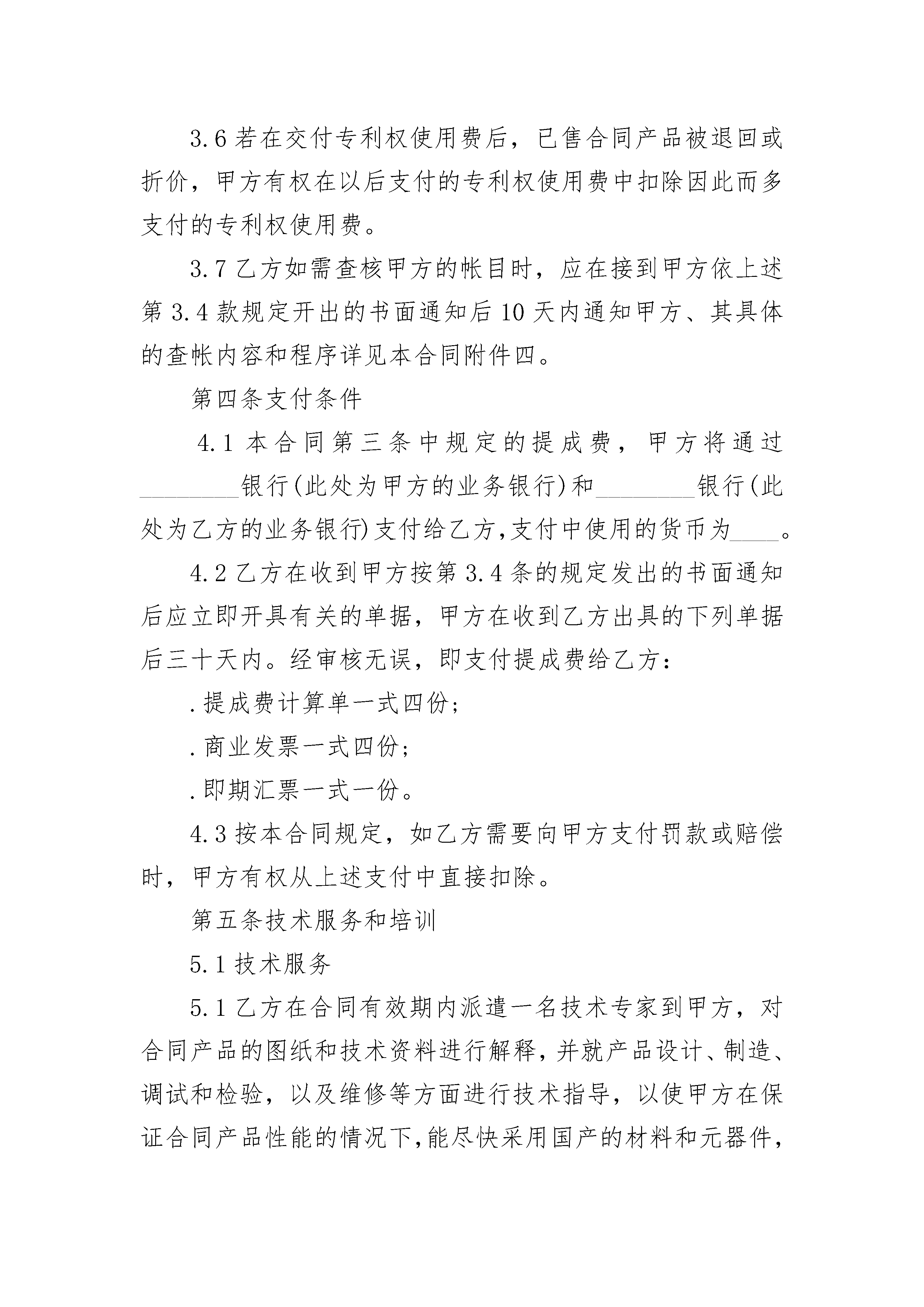 3.6 若在交付专利权使用费后，已售合同产品被退回或折价，甲方有权在以后支付的专利权使用费中扣除因此而多支付的专利权使用费。

3.7 乙方如需查核甲方的帐目时，应在接到甲方依上述第 3.4 款规定开出的书面通知后 10 天内通知甲方、其具体的查帐内容和程序详见本合同附件四。

第四条支付条件

4.1 本合同第三条中规定的提成费，甲方将通过________银行(此处为甲方的业务银行)和________银行(此处为乙方的业务银行)支付给乙方，支付中使用的货币为____。

4.2 乙方在收到甲方按第 3.4 条的规定发出的书面通知后应立即开具有关的单据，甲方在收到乙方出具的下列单据后三十天内。经审核无误，即支付提成费给乙方：

.提成费计算单一式四份;

.商业发票一式四份;

.即期汇票一式一份。

4.3 按本合同规定，如乙方需要向甲方支付罚款或赔偿时，甲方有权从上述支付中直接扣除。

第五条技术服务和培训

5.1 技术服务

5.1 乙方在合同有效期内派遣一名技术专家到甲方，对合同产品的图纸和技术资料进行解释，并就产品设计、制造、调试和检验，以及维修等方面进行技术指导，以使甲方在保证合同产品性能的情况下，能尽快采用国产的材料和元器件，